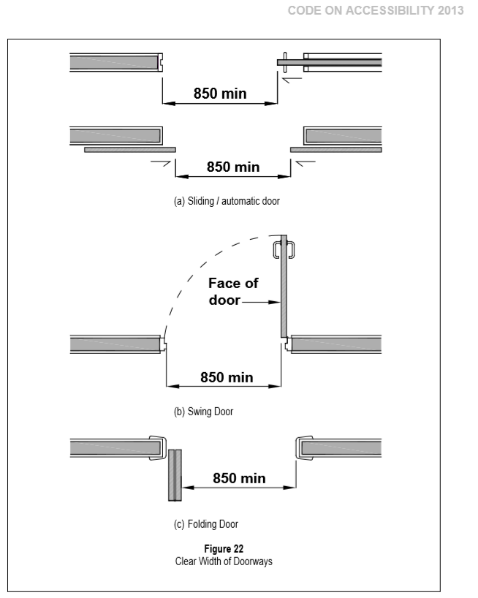 CODE ON ACCESSIBILITY 2013

850 min

850 min

(a) Sliding / automatic door

Face of door

850 min

(b) Swing Door

850 min

(c) Folding Door

Figure 22
Clear Width of Doorways